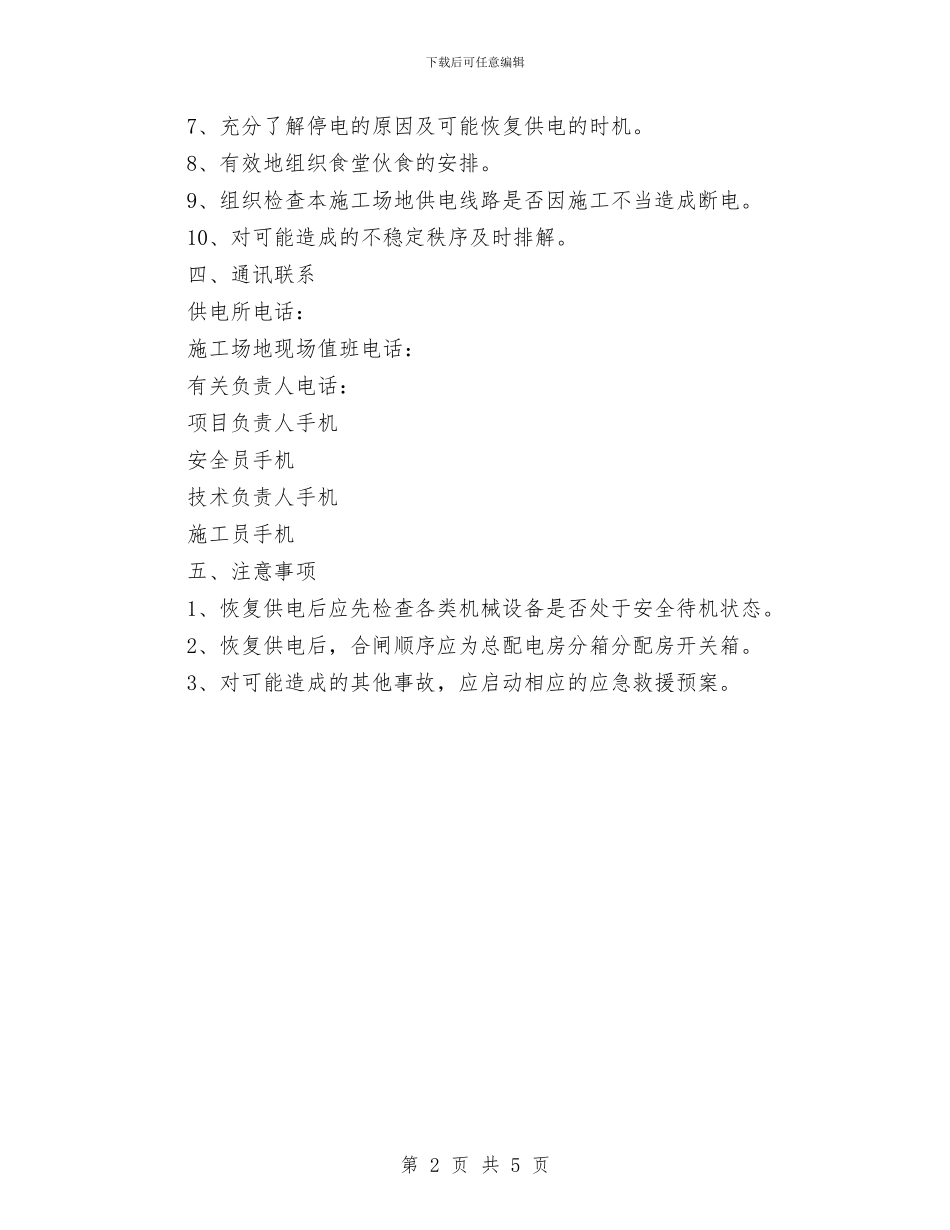 下载后可任意编辑

7、充分了解停电的原因及可能恢复供电的时机。

8、有效地组织食堂伙食的安排。

9、组织检查本施工场地供电线路是否因施工不当造成断电。

10、对可能造成的不稳定秩序及时排解。

四、通讯联系

供电所电话：

施工场地现场值班电话：

有关负责人电话：

项目负责人手机

安全员手机

技术负责人手机

施工员手机

五、注意事项

1、恢复供电后应先检查各类机械设备是否处于安全待机状态。

2、恢复供电后，合闸顺序应为总配电房分箱分配房开关箱。

3、对可能造成的其他事故，应启动相应的应急救援预案。

第 2 页 共 5 页